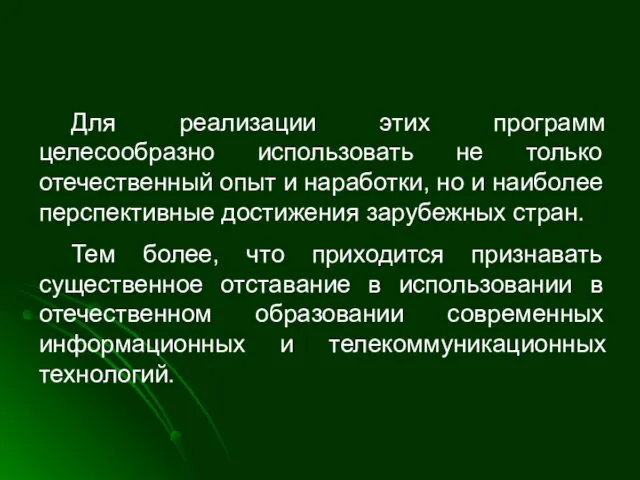 Для реализации этих программ целесообразно использовать не только отечественный опыт и наработки, но и наиболее перспективные достижения зарубежных стран.

Тем более, что приходится признавать существенное отставание в использовании в отечественном образовании современных информационных и телекоммуникационных технологий.